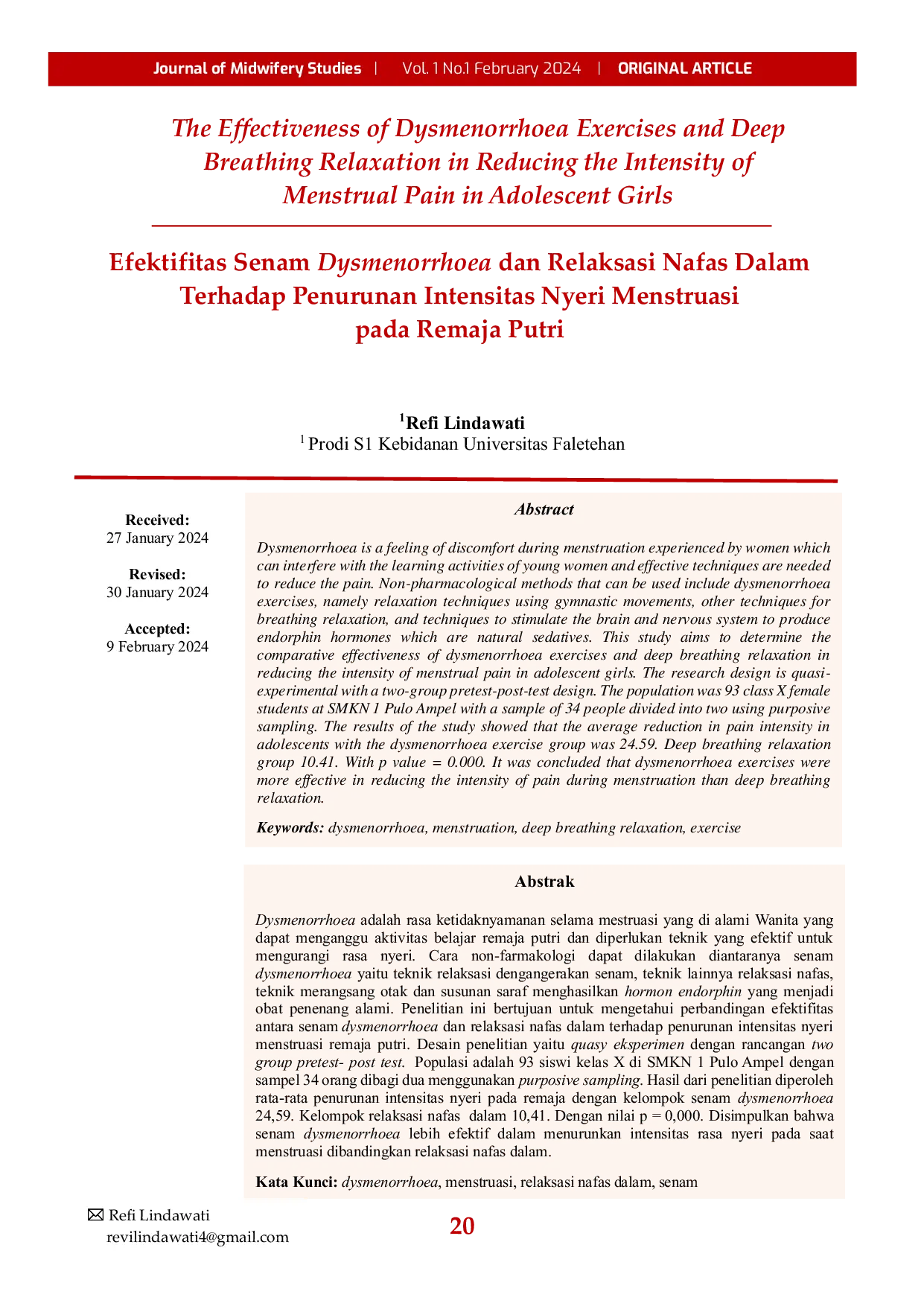 Journal of Midwifery Studies | Vol. 1 No.1 February 2024 | ORIGINAL ARTICLE

The Effectiveness of Dysmenorrhoea Exercises and Deep Breathing Relaxation in Reducing the Intensity of Menstrual Pain in Adolescent Girls

Efektifitas Senam Dysmenorrhoea dan Relaksasi Nafas Dalam Terhadap Penurunan Intensitas Nyeri Menstruasi pada Remaja Putri

$^1$Refi Lindawati
$^1$ Prodi S1 Kebidanan Universitas Faletehan

Received:
27 January 2024

Revised:
30 January 2024

Accepted:
9 February 2024

Abstract

Dysmenorrhoea is a feeling of discomfort during menstruation experienced by women which can interfere with the learning activities of young women and effective techniques are needed to reduce the pain. Non-pharmacological methods that can be used include dysmenorrhoea exercises, namely relaxation techniques using gymnastic movements, other techniques for breathing relaxation, and techniques to stimulate the brain and nervous system to produce endorphin hormones which are natural sedatives. This study aims to determine the comparative effectiveness of dysmenorrhoea exercises and deep breathing relaxation in reducing the intensity of menstrual pain in adolescent girls. The research design is quasi-experimental with a two-group pretest-post-test design. The population was 93 class X female students at SMKN 1 Pulo Ampel with a sample of 34 people divided into two using purposive sampling. The results of the study showed that the average reduction in pain intensity in adolescents with the dysmenorrhoea exercise group was 24.59. Deep breathing relaxation group 10.41. With p value = 0.000. It was concluded that dysmenorrhoea exercises were more effective in reducing the intensity of pain during menstruation than deep breathing relaxation.

Keywords: dysmenorrhoea, menstruation, deep breathing relaxation, exercise

Abstrak

Dysmenorrhoea adalah rasa ketidaknyamanan selama mestruasi yang di alami Wanita yang dapat menganggu aktivitas belajar remaja putri dan diperlukan teknik yang efektif untuk mengurangi rasa nyeri. Cara non-farmakologi dapat dilakukan diantaranya senam dysmenorrhoea yaitu teknik relaksasi dengangerakan senam, teknik lainnya relaksasi nafas, teknik merangsang otak dan susunan saraf menghasilkan hormon endorphin yang menjadi obat penenang alami. Penelitian ini bertujuan untuk mengetahui perbandingan efektifitas antara senam dysmenorrhoea dan relaksasi nafas dalam terhadap penurunan intensitas nyeri menstruasi remaja putri. Desain penelitian yaitu quasy eksperimen dengan rancangan two group pretest- post test. Populasi adalah 93 siswi kelas X di SMKN 1 Pulo Ampel dengan sampel 34 orang dibagi dua menggunakan purposive sampling. Hasil dari penelitian diperoleh rata-rata penurunan intensitas nyeri pada remaja dengan kelompok senam dysmenorrhoea 24,59. Kelompok relaksasi nafas dalam 10,41. Dengan nilai p = 0,000. Disimpulkan bahwa senam dysmenorrhoea lebih efektif dalam menurunkan intensitas rasa nyeri pada saat menstruasi dibandingkan relaksasi nafas dalam.

Kata Kunci: dysmenorrhoea, menstruasi, relaksasi nafas dalam, senam

✉ Refi Lindawati
revilindawati4@gmail.com

20